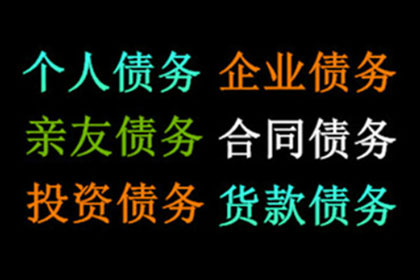 个人债务 企业债务
亲友债务 合同债务
投资债务 货款债务